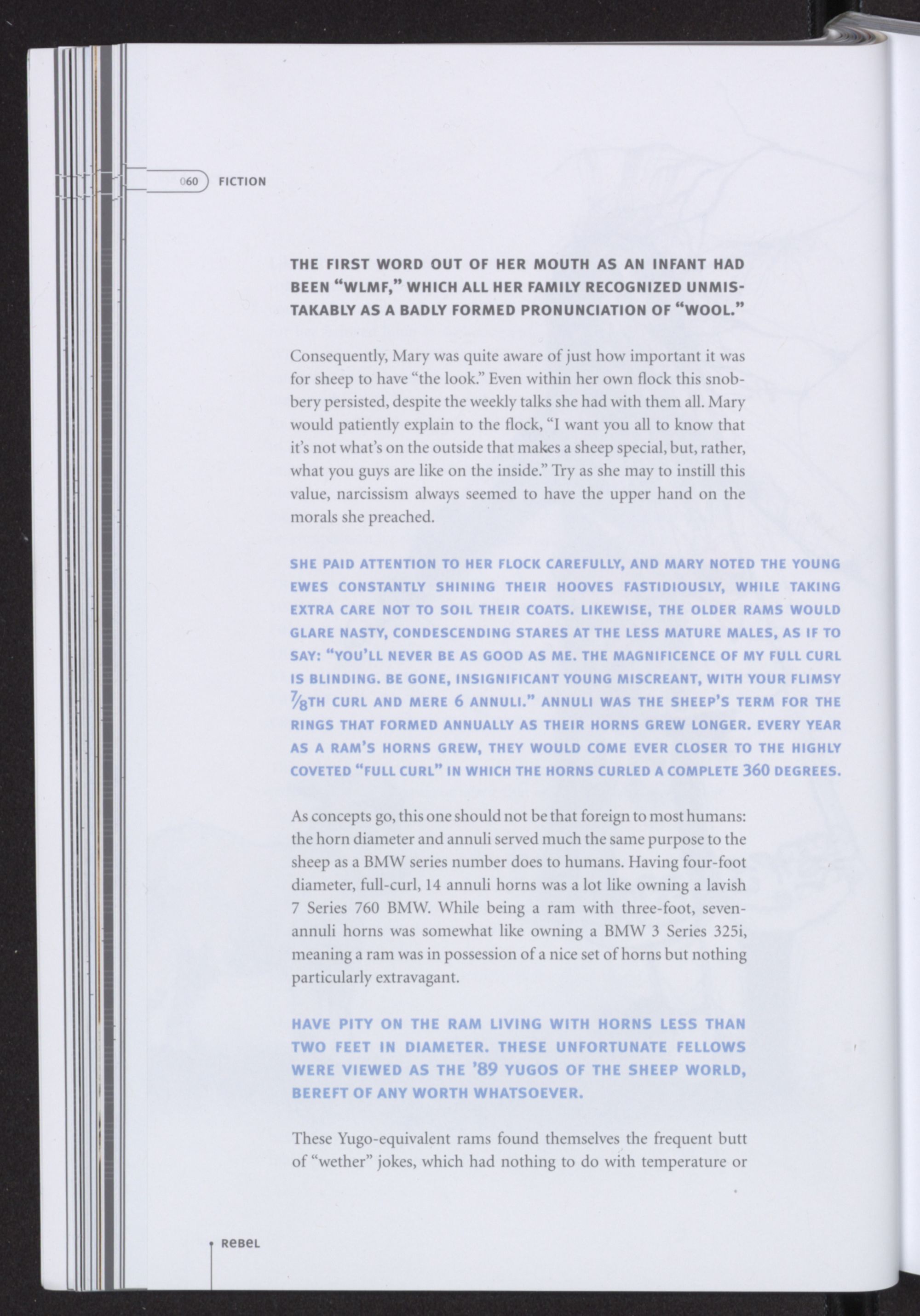 060 FICTION

THE FIRST WORD OUT OF HER MOUTH AS AN INFANT HAD BEEN "WLMF," WHICH ALL HER FAMILY RECOGNIZED UNMISTAKABLY AS A BADLY FORMED PRONUNCIATION OF "WOOL."

Consequently, Mary was quite aware of just how important it was for sheep to have "the look." Even within her own flock this snobbery persisted, despite the weekly talks she had with them all. Mary would patiently explain to the flock, "I want you all to know that it's not what's on the outside that makes a sheep special, but, rather, what you guys are like on the inside." Try as she may to instill this value, narcissism always seemed to have the upper hand on the morals she preached.

SHE PAID ATTENTION TO HER FLOCK CAREFULLY, AND MARY NOTED THE YOUNG EWES CONSTANTLY SHINING THEIR HOOVES FASTIDIOUSLY, WHILE TAKING EXTRA CARE NOT TO SOIL THEIR COATS. LIKEWISE, THE OLDER RAMS WOULD GLARE NASTY, CONDESCENDING STARES AT THE LESS MATURE MALES, AS IF TO SAY: "YOU'LL NEVER BE AS GOOD AS ME. THE MAGNIFICENCE OF MY FULL CURL IS BLINDING. BE GONE, INSIGNIFICANT YOUNG MISCREANT, WITH YOUR FLIMSY $\frac{7}{8}$TH CURL AND MERE 6 ANNULI." ANNULI WAS THE SHEEP'S TERM FOR THE RINGS THAT FORMED ANNUALLY AS THEIR HORNS GREW LONGER. EVERY YEAR AS A RAM'S HORNS GREW, THEY WOULD COME EVER CLOSER TO THE HIGHLY COVETED "FULL CURL" IN WHICH THE HORNS CURLED A COMPLETE 360 DEGREES.

As concepts go, this one should not be that foreign to most humans: the horn diameter and annuli served much the same purpose to the sheep as a BMW series number does to humans. Having four-foot diameter, full-curl, 14 annuli horns was a lot like owning a lavish 7 Series 760 BMW. While being a ram with three-foot, seven-annuli horns was somewhat like owning a BMW 3 Series 325i, meaning a ram was in possession of a nice set of horns but nothing particularly extravagant.

HAVE PITY ON THE RAM LIVING WITH HORNS LESS THAN TWO FEET IN DIAMETER. THESE UNFORTUNATE FELLOWS WERE VIEWED AS THE '89 YUGOS OF THE SHEEP WORLD, BEREFT OF ANY WORTH WHATSOEVER.

These Yugo-equivalent rams found themselves the frequent butt of "wether" jokes, which had nothing to do with temperature or

ReBeL